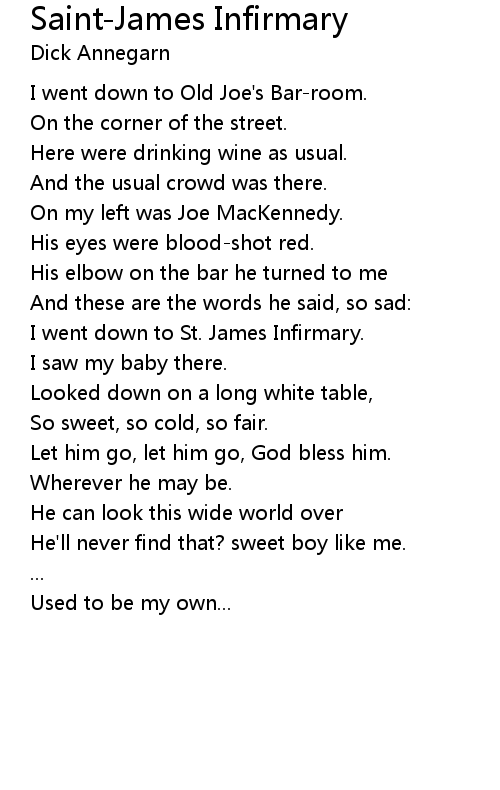 Saint-James Infirmary
Dick Annegarn

I went down to Old Joe's Bar-room.
On the corner of the street.
Here were drinking wine as usual.
And the usual crowd was there.
On my left was Joe MacKennedy.
His eyes were blood-shot red.
His elbow on the bar he turned to me
And these are the words he said, so sad:
I went down to St. James Infirmary.
I saw my baby there.
Looked down on a long white table,
So sweet, so cold, so fair.
Let him go, let him go, God bless him.
Wherever he may be.
He can look this wide world over
He'll never find that? sweet boy like me.
...
Used to be my own...